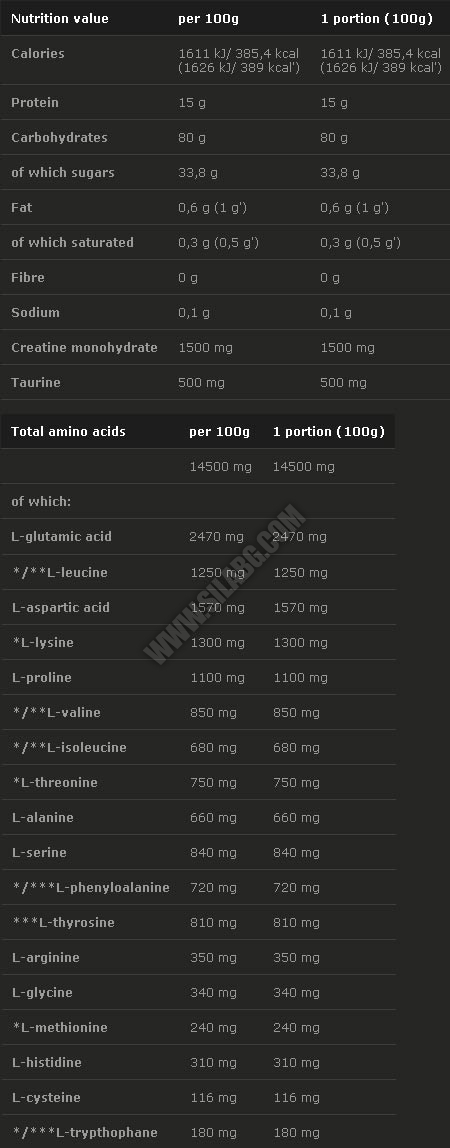 | Nutrition value | per 100g | 1 portion (100g) |
|---|---|---|
| Calories | 1611 kJ/ 385,4 kcal (1626 kJ/ 389 kcal') | 1611 kJ/ 385,4 kcal (1626 kJ/ 389 kcal') |
| Protein | 15 g | 15 g |
| Carbohydrates | 80 g | 80 g |
| of which sugars | 33,8 g | 33,8 g |
| Fat | 0,6 g (1 g') | 0,6 g (1 g') |
| of which saturated | 0,3 g (0,5 g') | 0,3 g (0,5 g') |
| Fibre | 0 g | 0 g |
| Sodium | 0,1 g | 0,1 g |
| Creatine monohydrate | 1500 mg | 1500 mg |
| Taurine | 500 mg | 500 mg |

| Total amino acids | per 100g | 1 portion (100g) |
|---|---|---|
| | 14500 mg | 14500 mg |
| of which: | | |
| L-glutamic acid | 2470 mg | 2470 mg |
| */**L-leucine | 1250 mg | 1250 mg |
| L-aspartic acid | 1570 mg | 1570 mg |
| *L-lysine | 1300 mg | 1300 mg |
| L-proline | 1100 mg | 1100 mg |
| */**L-valine | 850 mg | 850 mg |
| */**L-isoleucine | 680 mg | 680 mg |
| *L-threonine | 750 mg | 750 mg |
| L-alanine | 660 mg | 660 mg |
| L-serine | 840 mg | 840 mg |
| */***L-phenyloalanine | 720 mg | 720 mg |
| ***L-thyrosine | 810 mg | 810 mg |
| L-arginine | 350 mg | 350 mg |
| L-glycine | 340 mg | 340 mg |
| *L-methionine | 240 mg | 240 mg |
| L-histidine | 310 mg | 310 mg |
| L-cysteine | 116 mg | 116 mg |
| */***L-trypthophane | 180 mg | 180 mg |

WWW.SILABG.COM